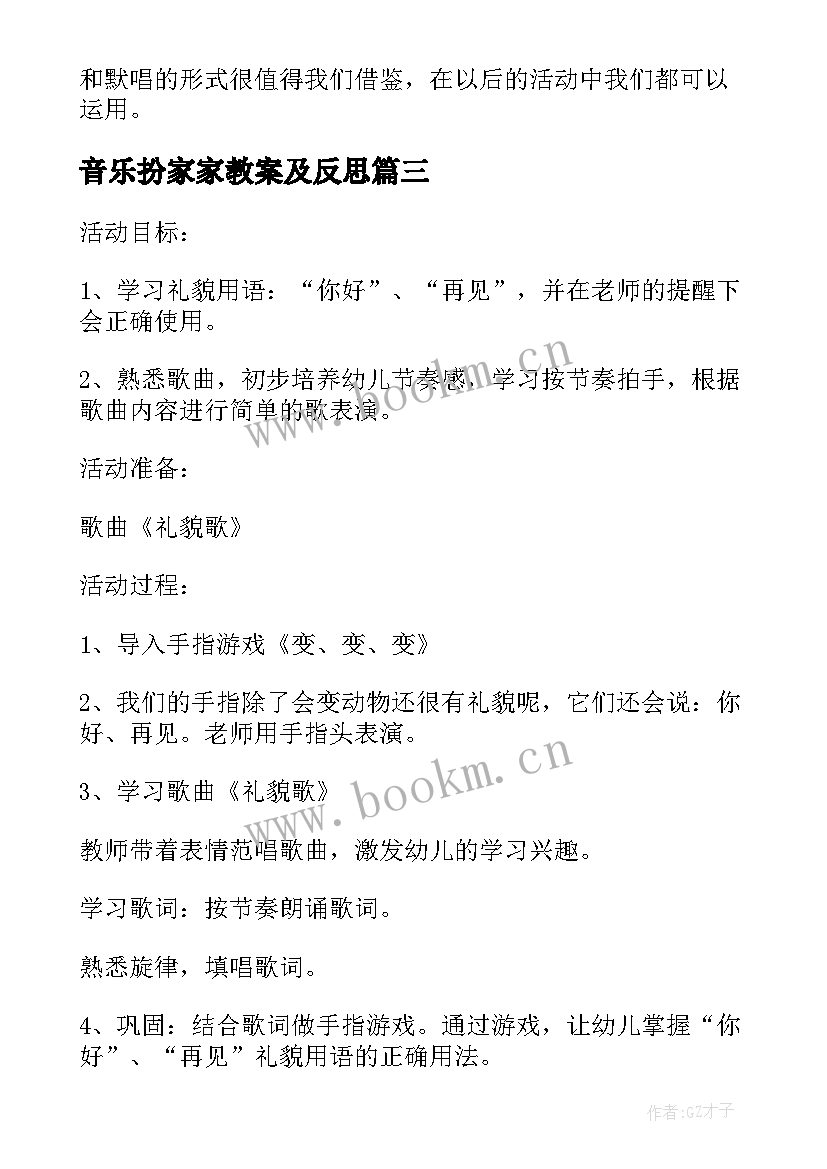 和默唱的形式很值得我们借鉴，在以后的活动中我们都可以运用。

音乐扮家家教案及反思篇三

活动目标：

1、学习礼貌用语：“你好”、“再见”，并在老师的提醒下会正确使用。

2、熟悉歌曲，初步培养幼儿节奏感，学习按节奏拍手，根据歌曲内容进行简单的歌表演。

活动准备：

歌曲《礼貌歌》

活动过程：

1、导入手指游戏《变、变、变》

2、我们的手指除了会变动物还很有礼貌呢，它们还会说：你好、再见。老师用手指头表演。

3、学习歌曲《礼貌歌》

教师带着表情范唱歌曲，激发幼儿的学习兴趣。

学习歌词：按节奏朗诵歌词。

熟悉旋律，填唱歌词。

4、巩固：结合歌词做手指游戏。通过游戏，让幼儿掌握“你好”、“再见”礼貌用语的正确用法。

www.bookm.cn

www.bookm.cn

作者:GZ才子